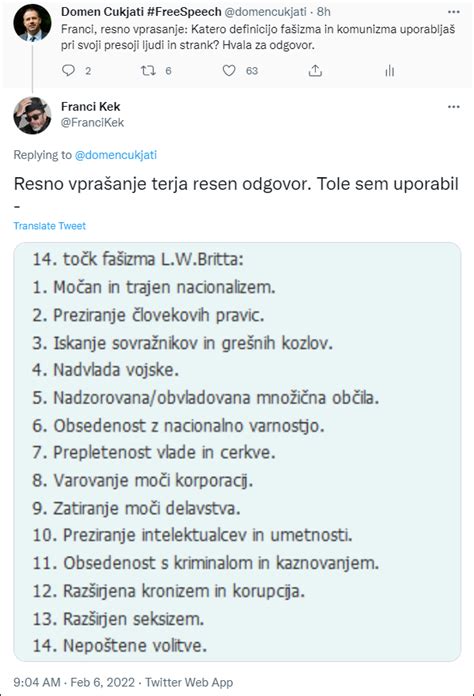 Domen Cukjati #FreeSpeech @domencukjati · 8h
Franci, resno vprasanje: Katero definicijo fašizma in komunizma uporabljaš pri svoji presoji ljudi in strank? Hvala za odgovor.

2 6 63

Franci Kek
@FranciKek

Replying to @domencukjati

Resno vprašanje terja resen odgovor. Tole sem uporabil -

Translate Tweet

14. točk fašizma L.W.Britta:
1. Močan in trajen nacionalizem.
2. Preziranje človekovih pravic.
3. Iskanje sovražnikov in grešnih kozlov.
4. Nadvlada vojske.
5. Nadzorovana/obvladovana množična občila.
6. Obsedenost z nacionalno varnostjo.
7. Prepletenost vlade in cerkve.
8. Varovanje moči korporacij.
9. Zatiranje moči delavstva.
10. Preziranje intelektualcev in umetnosti.
11. Obsedenost s kriminalom in kaznovanjem.
12. Razširjena kronizem in korupcija.
13. Razširjen seksizem.
14. Nepoštene volitve.

9:04 AM · Feb 6, 2022 · Twitter Web App